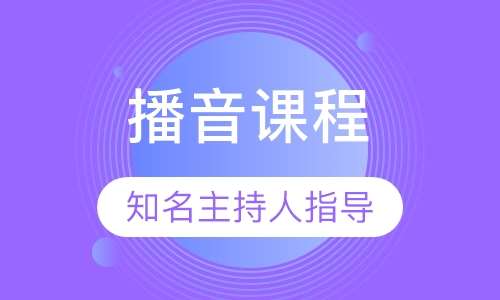 播音课程

知名主持人指导